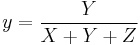 $y = \frac{Y}{X + Y + Z}$